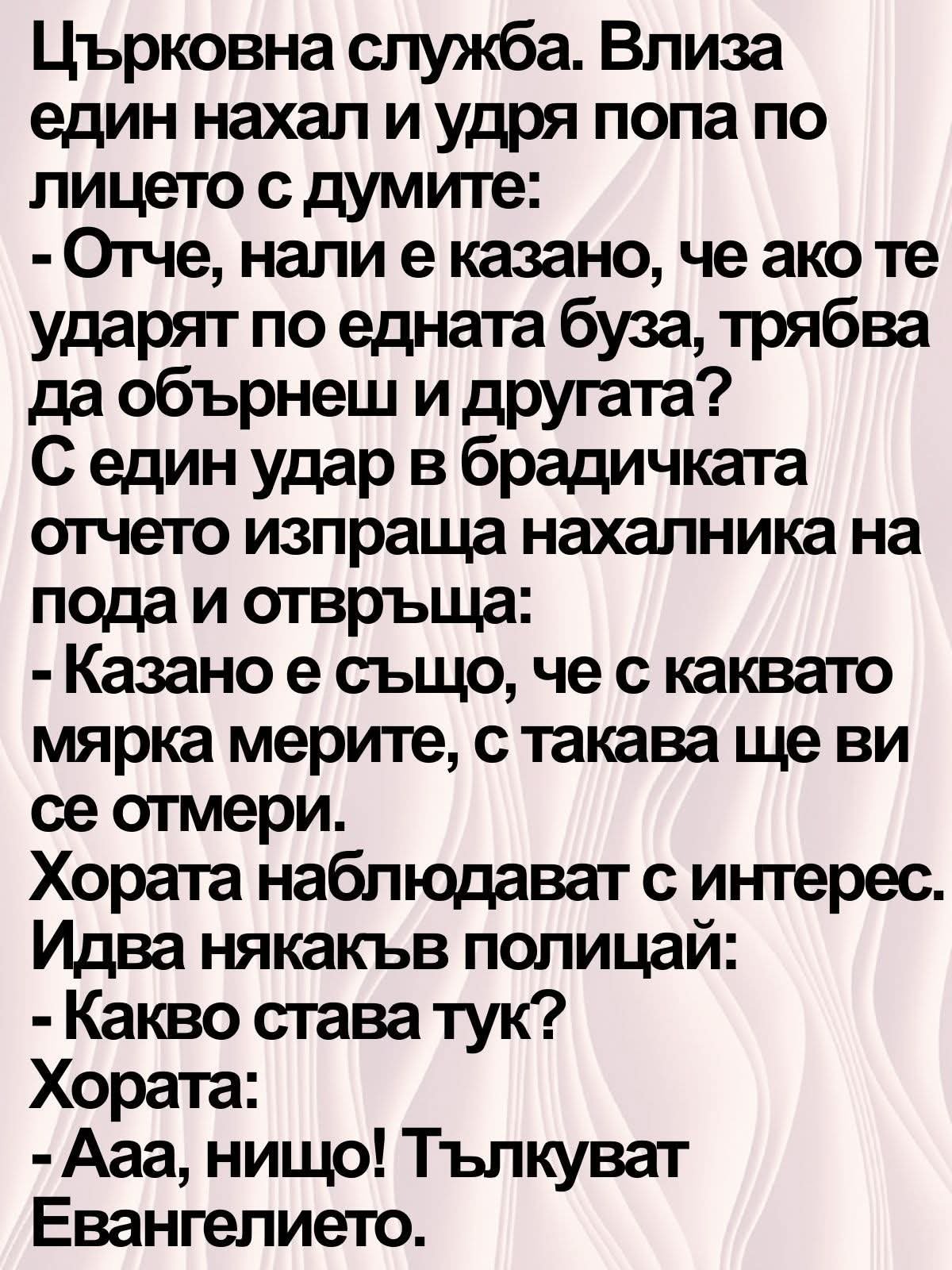 Църковна служба. Влиза един нахал и удря попа по лицето с думите:

- Отче, нали е казано, че ако те ударят по едната буза, трябва да обърнеш и другата?

С един удар в брадичката отчето изпраща нахалника на пода и отвръща:

- Казано е също, че с каквато мярка мерите, с такава ще ви се отмери.

Хората наблюдават с интерес. Идва някакъв полицай:

- Какво става тук?

Хората:

- Ааа, нищо! Тълкуват Евангелието.